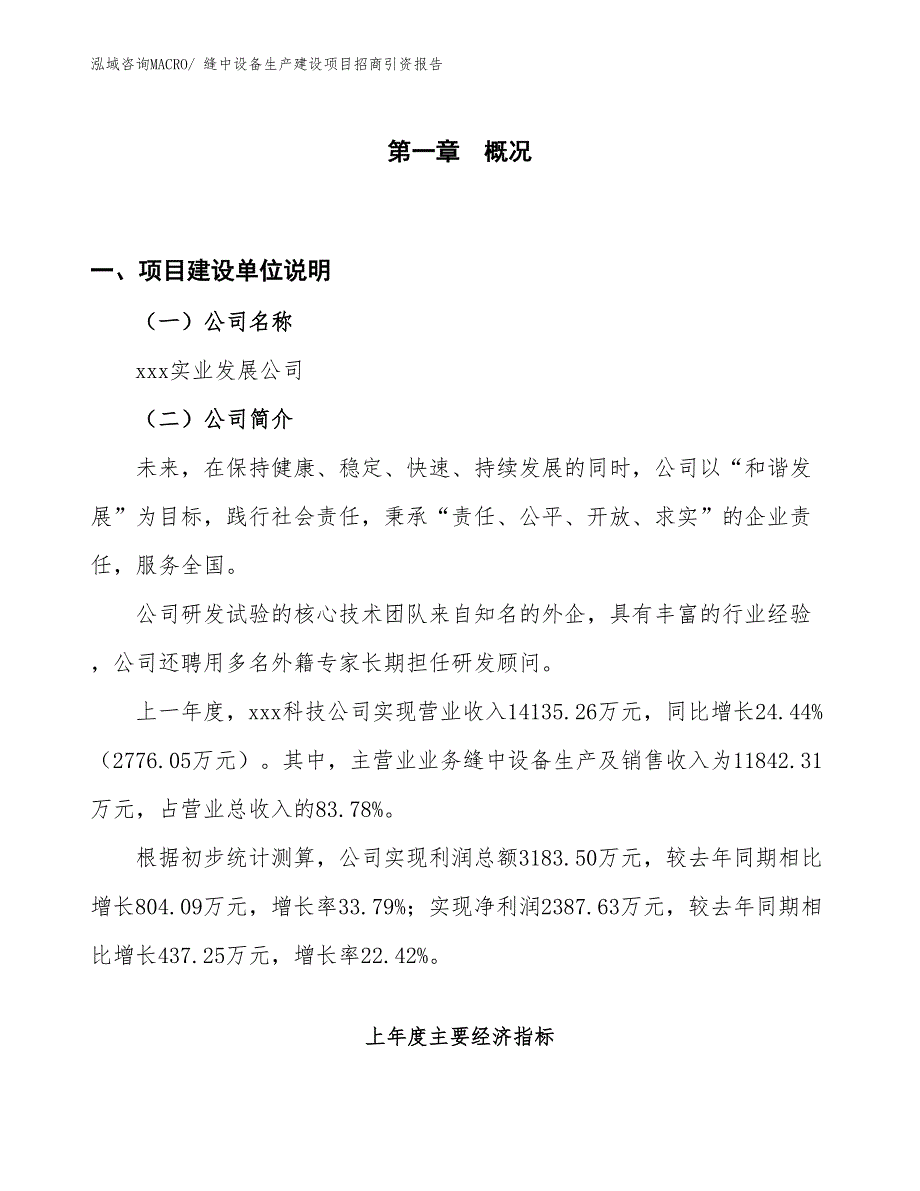 泓域咨询MACRO/ 缝中设备生产建设项目招商引资报告

第一章 概况

一、项目建设单位说明

（一）公司名称

xxx实业发展公司

（二）公司简介

未来，在保持健康、稳定、快速、持续发展的同时，公司以“和谐发展”为目标，践行社会责任，秉承“责任、公平、开放、求实”的企业责任，服务全国。

公司研发试验的核心技术团队来自知名的外企，具有丰富的行业经验，公司还聘用多名外籍专家长期担任研发顾问。

上一年度，xxx科技公司实现营业收入14135.26万元，同比增长24.44%（2776.05万元）。其中，主营业业务缝中设备生产及销售收入为11842.31万元，占营业总收入的83.78%。

根据初步统计测算，公司实现利润总额3183.50万元，较去年同期相比增长804.09万元，增长率33.79%；实现净利润2387.63万元，较去年同期相比增长437.25万元，增长率22.42%。

上年度主要经济指标